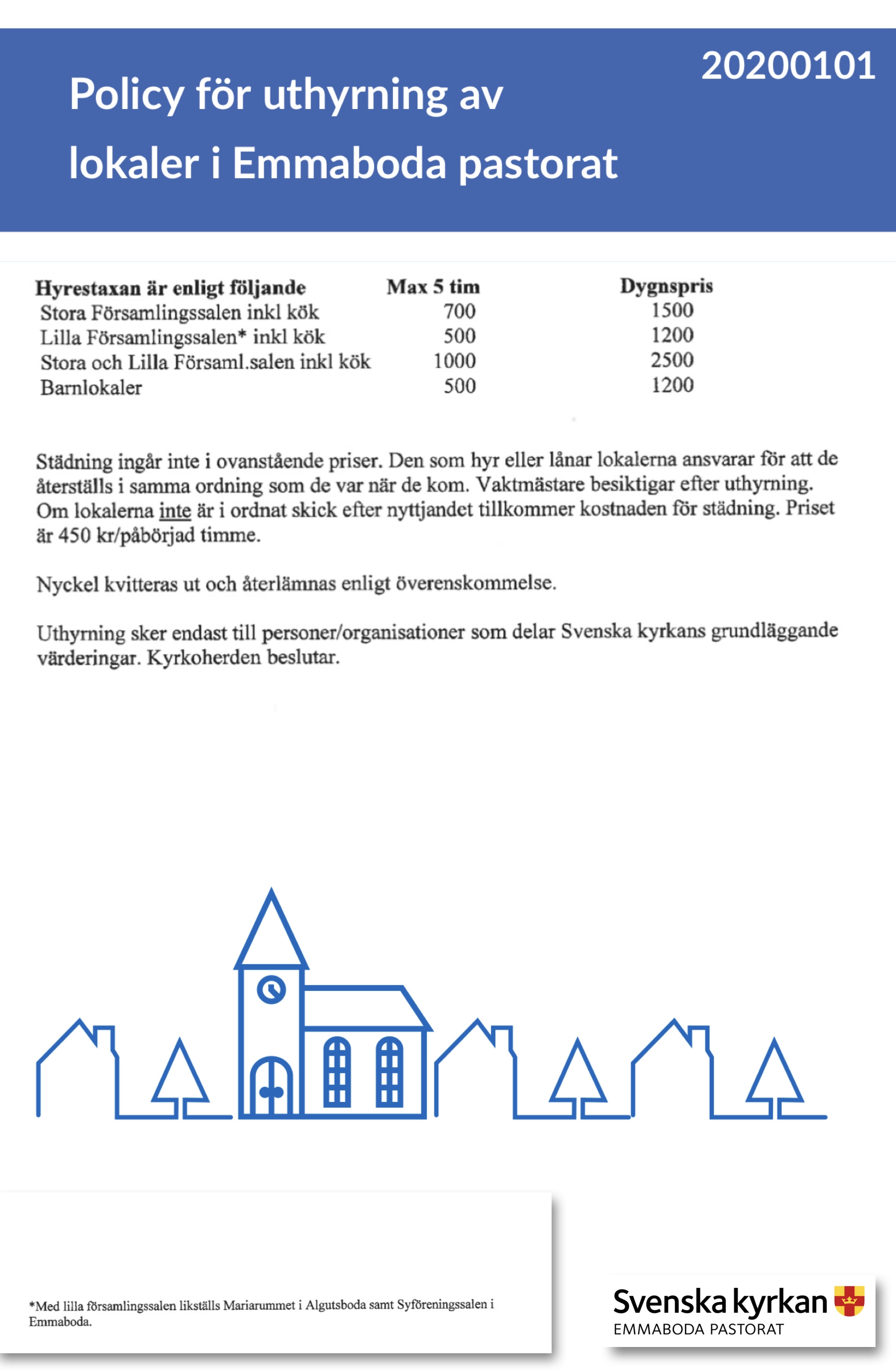 20200101

Policy för uthyrning av lokaler i Emmaboda pastorat

| Hyrestaxan är enligt följande | Max 5 tim | Dygnspris |
|---|---|---|
| Stora Församlingssalen inkl kök | 700 | 1500 |
| Lilla Församlingssalen* inkl kök | 500 | 1200 |
| Stora och Lilla Församl.salen inkl kök | 1000 | 2500 |
| Barnlokaler | 500 | 1200 |

Städning ingår inte i ovanstående priser. Den som hyr eller lånar lokalerna ansvarar för att de återställs i samma ordning som de var när de kom. Vaktmästare besiktigar efter uthyrning. Om lokalerna inte är i ordnat skick efter nyttjandet tillkommer kostnaden för städning. Priset är 450 kr/påbörjad timme.

Nyckel kvitteras ut och återlämnas enligt överenskommelse.

Uthyrning sker endast till personer/organisationer som delar Svenska kyrkans grundläggande värderingar. Kyrkoherden beslutar.

*Med lilla församlingssalen likställs Mariarummet i Algutsboda samt Syföreningssalen i Emmaboda.

Svenska kyrkan
EMMABODA PASTORAT